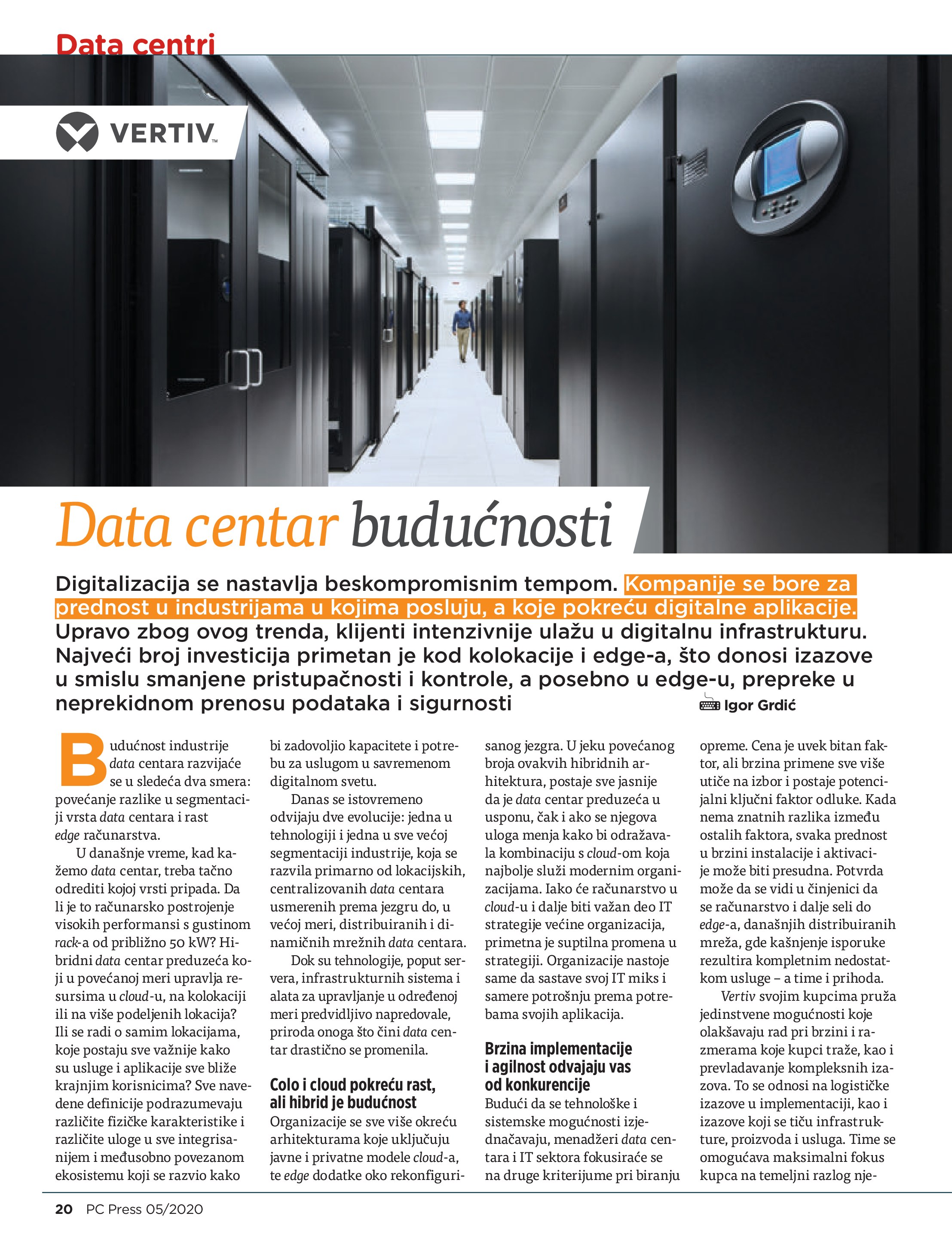 Data centri

VERTIV

Data centar budućnosti

Digitalizacija se nastavlja beskompromisnim tempom. Kompanije se bore za prednost u industrijama u kojima posluju, a koje pokreću digitalne aplikacije. Upravo zbog ovog trenda, klijenti intenzivnije ulažu u digitalnu infrastrukturu. Najveći broj investicija primetan je kod kolokacije i edge-a, što donosi izazove u smislu smanjene pristupačnosti i kontrole, a posebno u edge-u, prepreke u neprekidnom prenosu podataka i sigurnosti

Igor Grdić

Budućnost industrije data centara razvijaće se u sledeća dva smera: povećanje razlike u segmentaciji vrsta data centara i rast edge računarstva.

U današnje vreme, kad kažemo data centar, treba tačno odrediti kojoj vrsti pripada. Da li je to računarsko postrojenje visokih performansi s gustinom rack-a od približno 50 kW? Hibridni data centar preduzeća koji u povećanoj meri upravlja resursima u cloud-u, na kolokaciji ili na više podeljenih lokacija? Ili se radi o samim lokacijama, koje postaju sve važnije kako su usluge i aplikacije sve bliže krajnjim korisnicima? Sve navedene definicije podrazumevaju različite fizičke karakteristike i različite uloge u sve integrisanijem i međusobno povezanom ekosistemu koji se razvio kako bi zadovoljio kapacitete i potrebu za uslugom u savremenom digitalnom svetu.

Danas se istovremeno odvijaju dve evolucije: jedna u tehnologiji i jedna u sve većoj segmentaciji industrije, koja se razvila primarno od lokacijskih, centralizovanih data centara usmerenih prema jezgru do, u većoj meri, distribuiranih i dinamičnih mrežnih data centara.

Dok su tehnologije, poput servera, infrastrukturnih sistema i alata za upravljanje u određenoj meri predvidljivo napredovale, priroda onoga što čini data centar drastično se promenila.

Colo i cloud pokreću rast, ali hibrid je budućnost

Organizacije se sve više okreću arhitekturama koje uključuju javne i privatne modele cloud-a, te edge dodatke oko rekonfigurisanog jezgra. U jeku povećanog broja ovakvih hibridnih arhitektura, postaje sve jasnije da je data centar preduzeća u usponu, čak i ako se njegova uloga menja kako bi odražavala kombinaciju s cloud-om koja najbolje služi modernim organizacijama. Iako će računarstvo u cloud-u i dalje biti važan deo IT strategije većine organizacija, primetna je suptilna promena u strategiji. Organizacije nastoje same da sastave svoj IT miks i samere potrošnju prema potrebama svojih aplikacija.

Brzina implementacije i agilnost odvajaju vas od konkurencije

Budući da se tehnološke i sistemske mogućnosti izjednačavaju, menadžeri data centara i IT sektora fokusiraće se na druge kriterijume pri biranju opreme. Cena je uvek bitan faktor, ali brzina primene sve više utiče na izbor i postaje potencijalni ključni faktor odluke. Kada nema znatnih razlika između ostalih faktora, svaka prednost u brzini instalacije i aktivacije može biti presudna. Potvrda može da se vidi u činjenici da se računarstvo i dalje seli do edge-a, današnjih distribuiranih mreža, gde kašnjenje isporuke rezultira kompletnim nedostatkom usluge – a time i prihoda.

Vertiv svojim kupcima pruža jedinstvene mogućnosti koje olakšavaju rad pri brzini i razmerama koje kupci traže, kao i prevladavanje kompleksnih izazova. To se odnosi na logističke izazove u implementaciji, kao i izazove koji se tiču infrastrukture, proizvoda i usluga. Time se omogućava maksimalni fokus kupca na temeljni razlog nje-

20 PC Press 05/2020